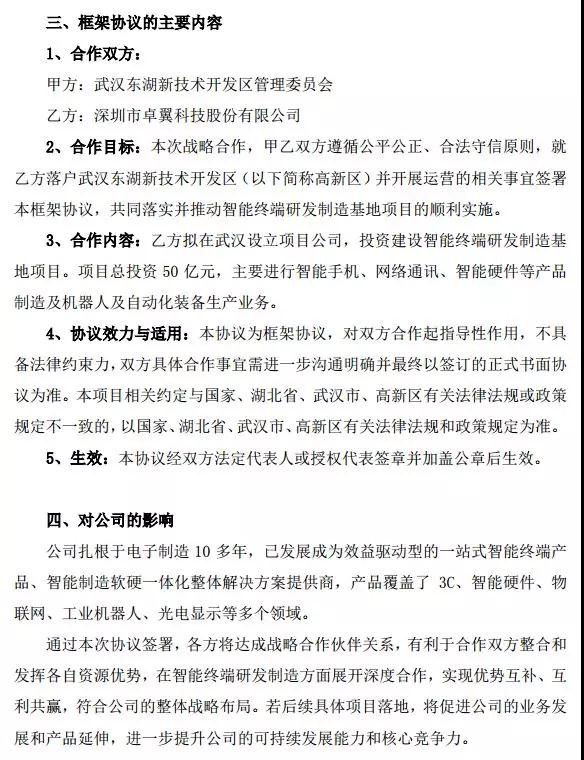 三、框架协议的主要内容

1、合作双方：

甲方：武汉东湖新技术开发区管理委员会

乙方：深圳市卓翼科技股份有限公司

2、合作目标：本次战略合作，甲乙双方遵循公平公正、合法守信原则，就乙方落户武汉东湖新技术开发区（以下简称高新区）并开展运营的相关事宜签署本框架协议，共同落实并推动智能终端研发制造基地项目的顺利实施。

3、合作内容：乙方拟在武汉设立项目公司，投资建设智能终端研发制造基地项目。项目总投资 50 亿元，主要进行智能手机、网络通讯、智能硬件等产品制造及机器人及自动化装备生产业务。

4、协议效力与适用：本协议为框架协议，对双方合作起指导性作用，不具备法律约束力，双方具体合作事宜需进一步沟通明确并最终以签订的正式书面协议为准。本项目相关约定与国家、湖北省、武汉市、高新区有关法律法规或政策规定不一致的，以国家、湖北省、武汉市、高新区有关法律法规和政策规定为准。

5、生效：本协议经双方法定代表人或授权代表签章并加盖公章后生效。

四、对公司的影响

公司扎根于电子制造 10 多年，已发展成为效益驱动型的一站式智能终端产品、智能制造软硬一体化整体解决方案提供商，产品覆盖了 3C、智能硬件、物联网、工业机器人、光电显示等多个领域。

通过本次协议签署，各方将达成战略合作伙伴关系，有利于合作双方整合和发挥各自资源优势，在智能终端研发制造方面展开深度合作，实现优势互补、互利共赢，符合公司的整体战略布局。若后续具体项目落地，将促进公司的业务发展和产品延伸，进一步提升公司的可持续发展能力和核心竞争力。